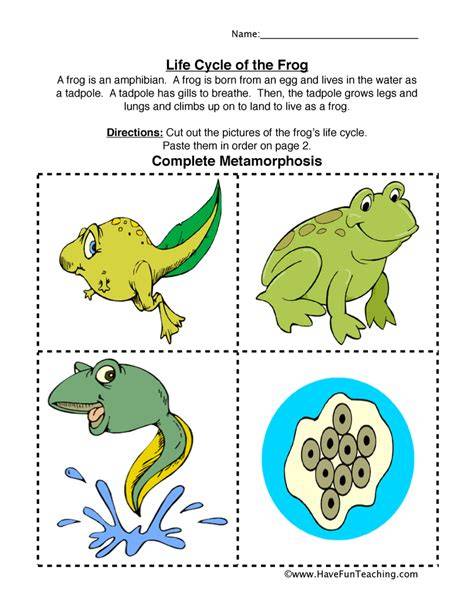 Name:____

Life Cycle of the Frog

A frog is an amphibian. A frog is born from an egg and lives in the water as a tadpole. A tadpole has gills to breathe. Then, the tadpole grows legs and lungs and climbs up on to land to live as a frog.

Directions: Cut out the pictures of the frog's life cycle. Paste them in order on page 2.

Complete Metamorphosis

©www.HaveFunTeaching.com